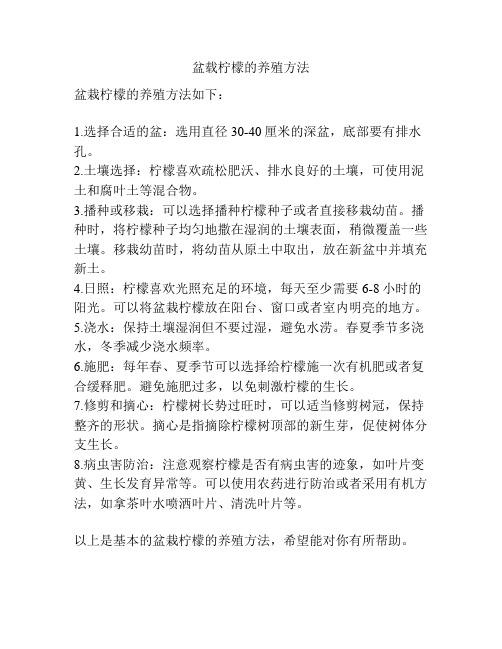 盆栽柠檬的养殖方法

盆栽柠檬的养殖方法如下：

1.选择合适的盆：选用直径 30-40 厘米的深盆，底部要有排水孔。
2.土壤选择：柠檬喜欢疏松肥沃、排水良好的土壤，可使用泥土和腐叶土等混合物。
3.播种或移栽：可以选择播种柠檬种子或者直接移栽幼苗。播种时，将柠檬种子均匀地撒在湿润的土壤表面，稍微覆盖一些土壤。移栽幼苗时，将幼苗从原土中取出，放在新盆中并填充新土。
4.日照：柠檬喜欢光照充足的环境，每天至少需要 6-8 小时的阳光。可以将盆栽柠檬放在阳台、窗口或者室内明亮的地方。
5.浇水：保持土壤湿润但不要过湿，避免水涝。春夏季节多浇水，冬季减少浇水频率。
6.施肥：每年春、夏季节可以选择给柠檬施一次有机肥或者复合缓释肥。避免施肥过多，以免刺激柠檬的生长。
7.修剪和摘心：柠檬树长势过旺时，可以适当修剪树冠，保持整齐的形状。摘心是指摘除柠檬树顶部的新生芽，促使树体分支生长。
8.病虫害防治：注意观察柠檬是否有病虫害的迹象，如叶片变黄、生长发育异常等。可以使用农药进行防治或者采用有机方法，如拿茶叶水喷洒叶片、清洗叶片等。

以上是基本的盆栽柠檬的养殖方法，希望能对你有所帮助。